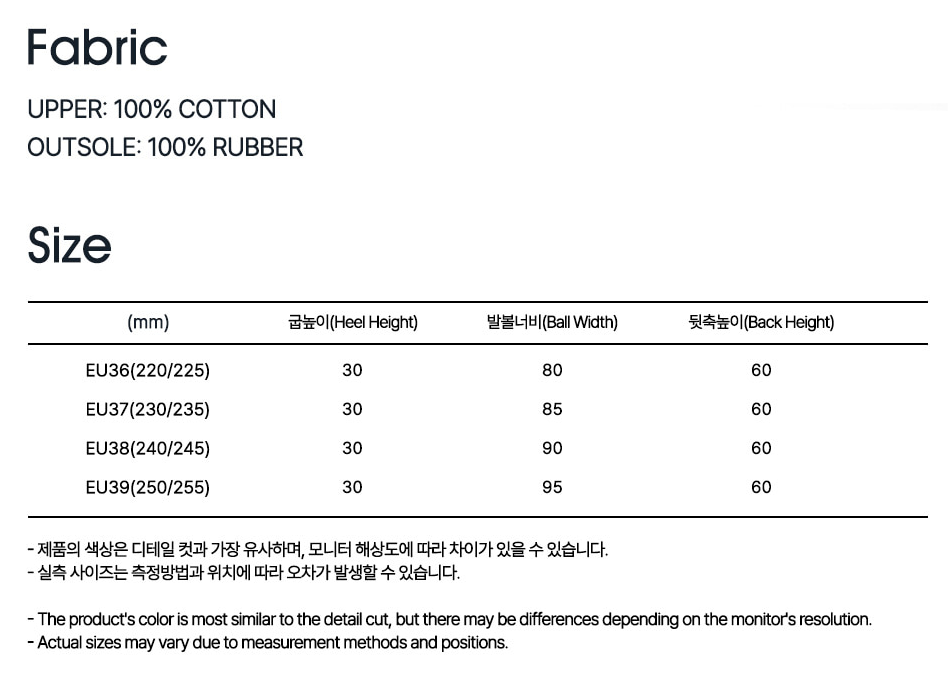 Fabric

UPPER: 100% COTTON
OUTSOLE: 100% RUBBER

Size

| (mm) | 굽높이(Heel Height) | 발볼너비(Ball Width) | 뒷축높이(Back Height) |
|---|---|---|---|
| EU36(220/225) | 30 | 80 | 60 |
| EU37(230/235) | 30 | 85 | 60 |
| EU38(240/245) | 30 | 90 | 60 |
| EU39(250/255) | 30 | 95 | 60 |

- 제품의 색상은 디테일 컷과 가장 유사하며, 모니터 해상도에 따라 차이가 있을 수 있습니다.
- 실측 사이즈는 측정방법과 위치에 따라 오차가 발생할 수 있습니다.

- The product's color is most similar to the detail cut, but there may be differences depending on the monitor's resolution.
- Actual sizes may vary due to measurement methods and positions.